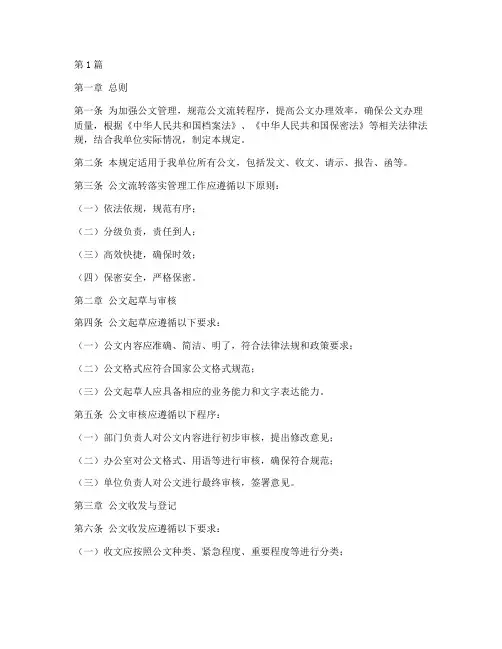 第1篇

第一章 总则

第一条 为加强公文管理，规范公文流转程序，提高公文办理效率，确保公文办理质量，根据《中华人民共和国档案法》、《中华人民共和国保密法》等相关法律法规，结合我单位实际情况，制定本规定。

第二条 本规定适用于我单位所有公文，包括发文、收文、请示、报告、函等。

第三条 公文流转落实管理工作应遵循以下原则：

（一）依法依规，规范有序；

（二）分级负责，责任到人；

（三）高效快捷，确保时效；

（四）保密安全，严格保密。

第二章 公文起草与审核

第四条 公文起草应遵循以下要求：

（一）公文内容应准确、简洁、明了，符合法律法规和政策要求；

（二）公文格式应符合国家公文格式规范；

（三）公文起草人应具备相应的业务能力和文字表达能力。

第五条 公文审核应遵循以下程序：

（一）部门负责人对公文内容进行初步审核，提出修改意见；

（二）办公室对公文格式、用语等进行审核，确保符合规范；

（三）单位负责人对公文进行最终审核，签署意见。

第三章 公文收发与登记

第六条 公文收发应遵循以下要求：

（一）收文应按照公文种类、紧急程度、重要程度等进行分类；